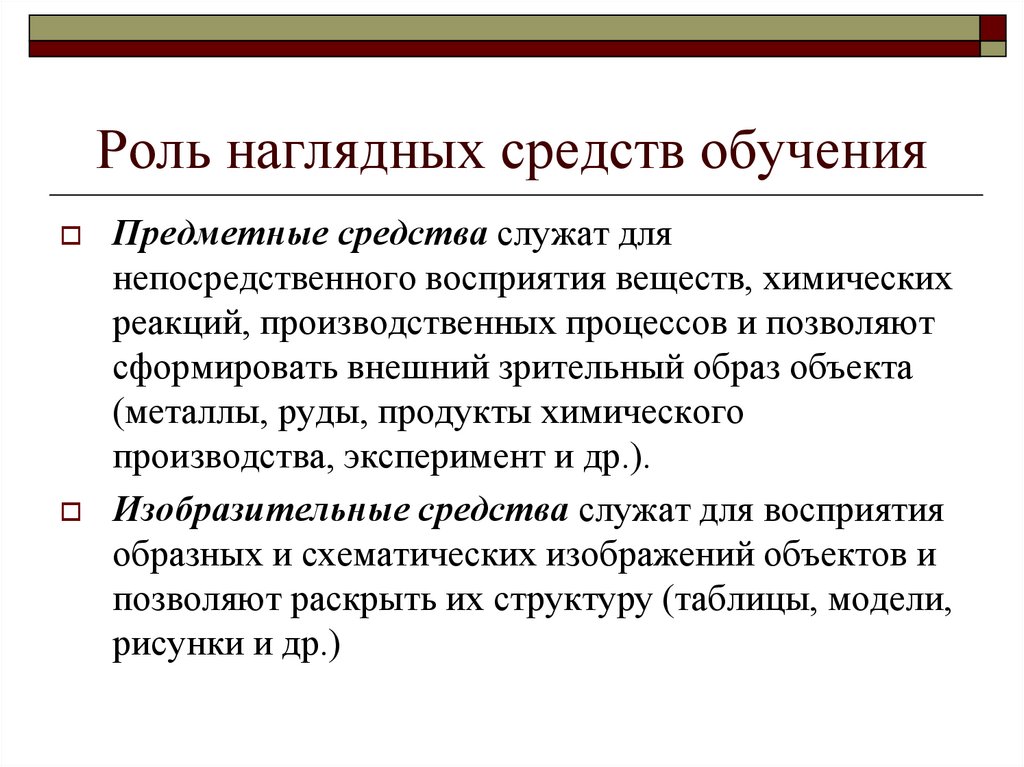 Роль наглядных средств обучения

Предметные средства служат для непосредственного восприятия веществ, химических реакций, производственных процессов и позволяют сформировать внешний зрительный образ объекта (металлы, руды, продукты химического производства, эксперимент и др.).

Изобразительные средства служат для восприятия образных и схематических изображений объектов и позволяют раскрыть их структуру (таблицы, модели, рисунки и др.)